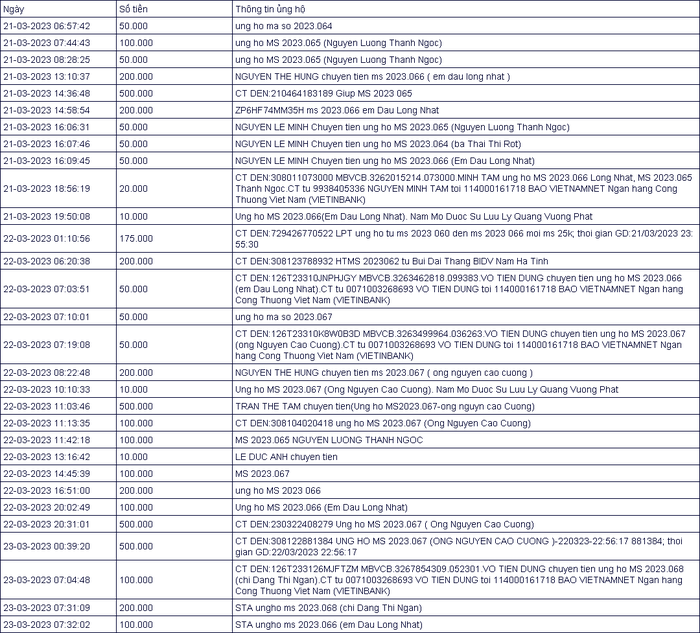 | Ngày | Số tiền | Thông tin ủng hộ |
|---|---|---|
| 21-03-2023 06:57:42 | 50.000 | ung ho ma so 2023.064 |
| 21-03-2023 07:44:43 | 100.000 | ung ho MS 2023.065 (Nguyen Luong Thanh Ngoc) |
| 21-03-2023 08:28:25 | 50.000 | ung ho MS 2023.065 (Nguyen Luong Thanh Ngoc) |
| 21-03-2023 13:10:37 | 200.000 | NGUYEN THE HUNG chuyen tien ms 2023.066 ( em dau long nhat ) |
| 21-03-2023 14:36:48 | 500.000 | CT DEN:210464183189 Giup MS 2023 065 |
| 21-03-2023 14:58:54 | 200.000 | ZP6HF74MM35H ms 2023.066 em Dau Long Nhat |
| 21-03-2023 16:06:31 | 50.000 | NGUYEN LE MINH Chuyen tien ung ho MS 2023.065 (Nguyen Luong Thanh Ngoc) |
| 21-03-2023 16:07:46 | 50.000 | NGUYEN LE MINH Chuyen tien ung ho MS 2023.064 (ba Thai Thi Rot) |
| 21-03-2023 16:09:45 | 50.000 | NGUYEN LE MINH Chuyen tien ung ho MS 2023.066 (Em Dau Long Nhat) |
| 21-03-2023 18:56:19 | 20.000 | CT DEN:308011073000 MBVCB.3262015214.073000.MINH TAM ung ho MS 2023.066 Long Nhat, MS 2023.065 Thanh Ngoc.CT tu 9938405336 NGUYEN MINH TAM toi 114000161718 BAO VIETNAMNET Ngan hang Cong Thuong Viet Nam (VIETINBANK) |
| 21-03-2023 19:50:08 | 10.000 | Ung ho MS 2023.066(Em Dau Long Nhat). Nam Mo Duoc Su Luu Ly Quang Vuong Phat |
| 22-03-2023 01:10:56 | 175.000 | CT DEN:729426770522 LPT ung ho tu ms 2023 060 den ms 2023 066 moi ms 25k; thoi gian GD:21/03/2023 23:55:30 |
| 22-03-2023 06:20:38 | 200.000 | CT DEN:308123788932 HTMS 2023062 tu Bui Dai Thang BIDV Nam Ha Tinh |
| 22-03-2023 07:03:51 | 50.000 | CT DEN:126T23310JNPHJGY MBVCB.3263462818.099383.VO TIEN DUNG chuyen tien ung ho MS 2023.066 (em Dau Long Nhat).CT tu 0071003268693 VO TIEN DUNG toi 114000161718 BAO VIETNAMNET Ngan hang Cong Thuong Viet Nam (VIETINBANK) |
| 22-03-2023 07:10:01 | 50.000 | ung ho ma so 2023.067 |
| 22-03-2023 07:19:08 | 50.000 | CT DEN:126T23310K8W0B3D MBVCB.3263499964.036263.VO TIEN DUNG chuyen tien ung ho MS 2023.067 (ong Nguyen Cao Cuong).CT tu 0071003268693 VO TIEN DUNG toi 114000161718 BAO VIETNAMNET Ngan hang Cong Thuong Viet Nam (VIETINBANK) |
| 22-03-2023 08:22:48 | 200.000 | NGUYEN THE HUNG chuyen tien ms 2023.067 ( ong nguyen cao cuong ) |
| 22-03-2023 10:10:33 | 10.000 | Ung ho MS 2023.067 (Ong Nguyen Cao Cuong). Nam Mo Duoc Su Luu Ly Quang Vuong Phat |
| 22-03-2023 11:03:46 | 500.000 | TRAN THE TAM chuyen tien(Ung ho MS2023.067-ong nguyn cao Cuong) |
| 22-03-2023 11:13:35 | 100.000 | CT DEN:308104020418 ung ho MS 2023.067 (Ong Nguyen Cao Cuong) |
| 22-03-2023 11:42:18 | 100.000 | MS 2023.065 NGUYEN LUONG THANH NGOC |
| 22-03-2023 13:16:42 | 10.000 | LE DUC ANH chuyen tien |
| 22-03-2023 14:45:39 | 100.000 | MS 2023.067 |
| 22-03-2023 16:51:00 | 200.000 | ung ho MS 2023 066 |
| 22-03-2023 20:02:49 | 100.000 | Ung ho MS 2023.066 (Em Dau Long Nhat) |
| 22-03-2023 20:31:01 | 500.000 | CT DEN:230322408279 Ung ho MS 2023.067 ( Ong Nguyen Cao Cuong) |
| 23-03-2023 00:39:20 | 500.000 | CT DEN:308122881384 UNG HO MS 2023.067 (ONG NGUYEN CAO CUONG )-220323-22:56:17 881384; thoi gian GD:22/03/2023 22:56:17 |
| 23-03-2023 07:04:48 | 100.000 | CT DEN:126T233126MJFTZM MBVCB.3267854309.052301.VO TIEN DUNG chuyen tien ung ho MS 2023.068 (chi Dang Thi Ngan).CT tu 0071003268693 VO TIEN DUNG toi 114000161718 BAO VIETNAMNET Ngan hang Cong Thuong Viet Nam (VIETINBANK) |
| 23-03-2023 07:31:09 | 200.000 | STA ungho ms 2023.068 (chi Dang Thi Ngan) |
| 23-03-2023 07:32:02 | 100.000 | STA ungho ms 2023.066 (em Dau Long Nhat) |